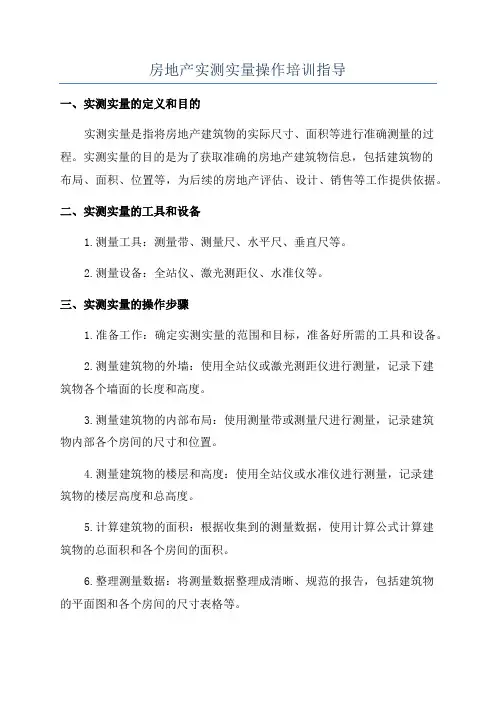 房地产实测实量操作培训指导

一、实测实量的定义和目的

实测实量是指将房地产建筑物的实际尺寸、面积等进行准确测量的过程。实测实量的目的是为了获取准确的房地产建筑物信息，包括建筑物的布局、面积、位置等，为后续的房地产评估、设计、销售等工作提供依据。

二、实测实量的工具和设备

1.测量工具：测量带、测量尺、水平尺、垂直尺等。

2.测量设备：全站仪、激光测距仪、水准仪等。

三、实测实量的操作步骤

1.准备工作：确定实测实量的范围和目标，准备好所需的工具和设备。

2.测量建筑物的外墙：使用全站仪或激光测距仪进行测量，记录下建筑物各个墙面的长度和高度。

3.测量建筑物的内部布局：使用测量带或测量尺进行测量，记录建筑物内部各个房间的尺寸和位置。

4.测量建筑物的楼层和高度：使用全站仪或水准仪进行测量，记录建筑物的楼层高度和总高度。

5.计算建筑物的面积：根据收集到的测量数据，使用计算公式计算建筑物的总面积和各个房间的面积。

6.整理测量数据：将测量数据整理成清晰、规范的报告，包括建筑物的平面图和各个房间的尺寸表格等。